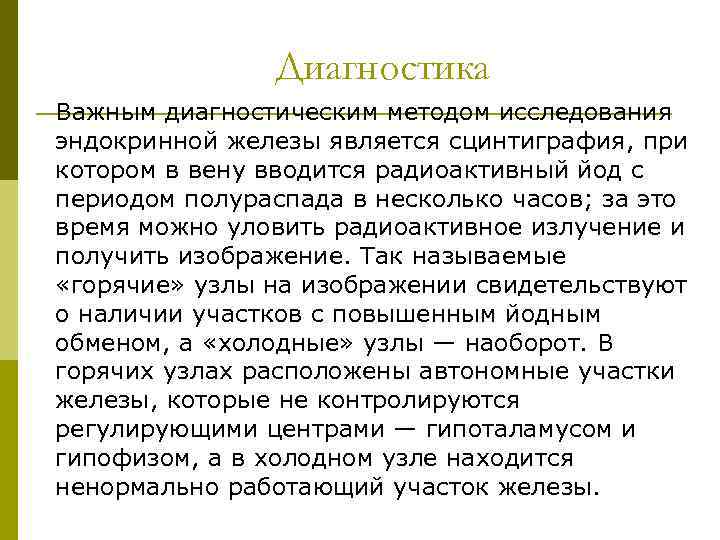 Диагностика

Важным диагностическим методом исследования эндокринной железы является сцинтиграфия, при котором в вену вводится радиоактивный йод с периодом полураспада в несколько часов; за это время можно уловить радиоактивное излучение и получить изображение. Так называемые «горячие» узлы на изображении свидетельствуют о наличии участков с повышенным йодным обменом, а «холодные» узлы — наоборот. В горячих узлах расположены автономные участки железы, которые не контролируются регулирующими центрами — гипоталамусом и гипофизом, а в холодном узле находится ненормально работающий участок железы.